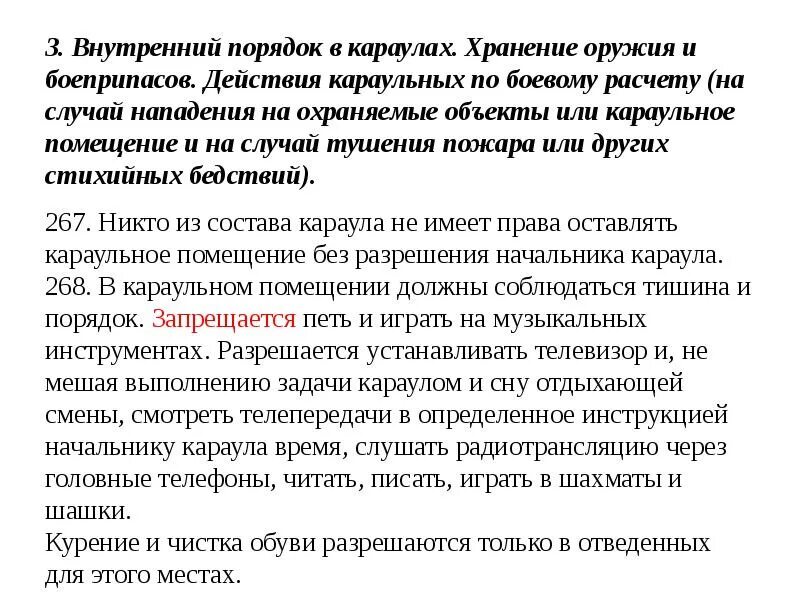 3. Внутренний порядок в караулах. Хранение оружия и боеприпасов. Действия караульных по боевому расчету (на случай нападения на охраняемые объекты или караульное помещение и на случай тушения пожара или других стихийных бедствий).

267. Никто из состава караула не имеет права оставлять караульное помещение без разрешения начальника караула.
268. В караульном помещении должны соблюдаться тишина и порядок. Запрещается петь и играть на музыкальных инструментах. Разрешается устанавливать телевизор и, не мешая выполнению задачи караулом и сну отдыхающей смены, смотреть телепередачи в определенное инструкцией начальнику караула время, слушать радиотрансляцию через головные телефоны, читать, писать, играть в шахматы и шашки.
Курение и чистка обуви разрешаются только в отведенных для этого местах.